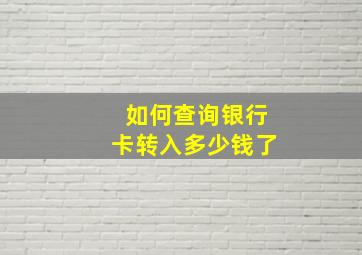 如何查询银行卡转入多少钱了